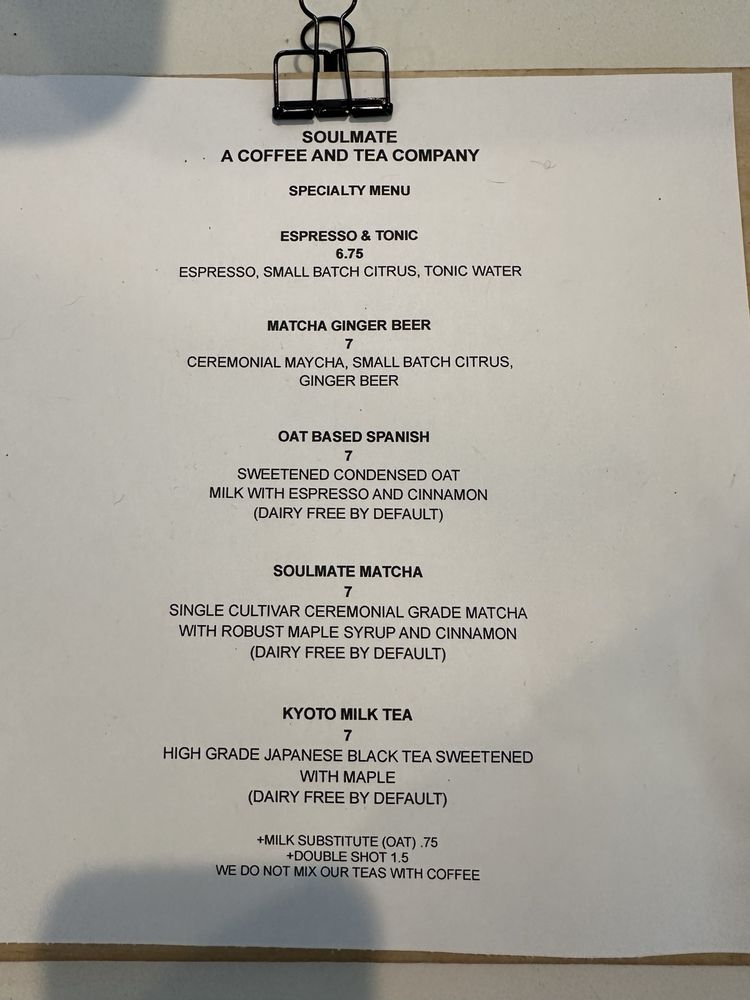 SOULMATE
A COFFEE AND TEA COMPANY

SPECIALTY MENU

ESPRESSO & TONIC
6.75
ESPRESSO, SMALL BATCH CITRUS, TONIC WATER

MATCHA GINGER BEER
7
CEREMONIAL MAYCHA, SMALL BATCH CITRUS, GINGER BEER

OAT BASED SPANISH
7
SWEETENED CONDENSED OAT MILK WITH ESPRESSO AND CINNAMON
(DAIRY FREE BY DEFAULT)

SOULMATE MATCHA
7
SINGLE CULTIVAR CEREMONIAL GRADE MATCHA WITH ROBUST MAPLE SYRUP AND CINNAMON
(DAIRY FREE BY DEFAULT)

KYOTO MILK TEA
7
HIGH GRADE JAPANESE BLACK TEA SWEETENED WITH MAPLE
(DAIRY FREE BY DEFAULT)

+MILK SUBSTITUTE (OAT) .75
+DOUBLE SHOT 1.5
WE DO NOT MIX OUR TEAS WITH COFFEE